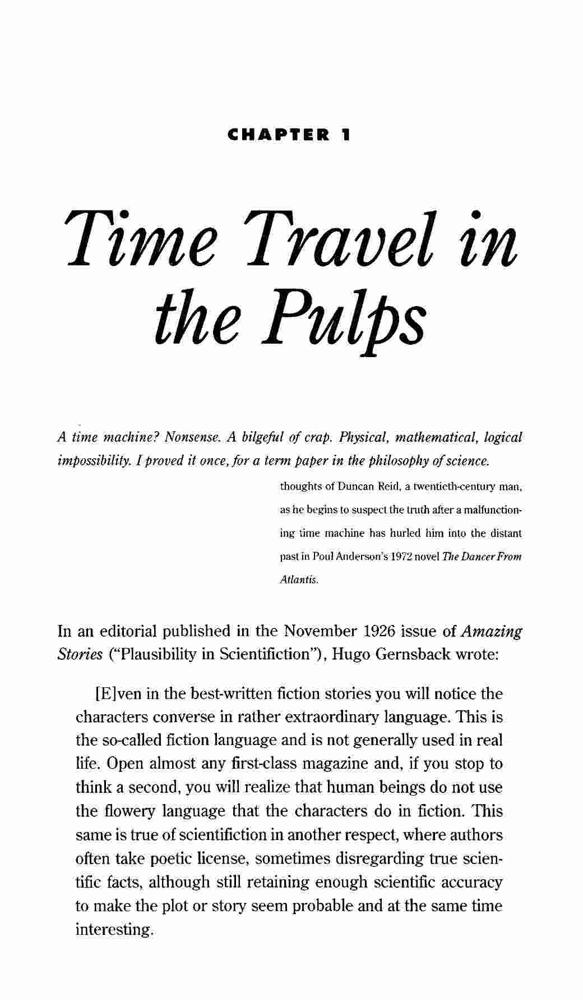 CHAPTER 1

Time Travel in the Pulps

A time machine? Nonsense. A bilgeful of crap. Physical, mathematical, logical impossibility. I proved it once, for a term paper in the philosophy of science.

thoughts of Duncan Reid, a twentieth-century man, as he begins to suspect the truth after a malfunctioning time machine has hurled him into the distant past in Poul Anderson's 1972 novel The Dancer From Atlantis.

In an editorial published in the November 1926 issue of Amazing Stories ("Plausibility in Scientifiction"), Hugo Gernsback wrote:

[E]ven in the best-written fiction stories you will notice the characters converse in rather extraordinary language. This is the so-called fiction language and is not generally used in real life. Open almost any first-class magazine and, if you stop to think a second, you will realize that human beings do not use the flowery language that the characters do in fiction. This same is true of scientifiction in another respect, where authors often take poetic license, sometimes disregarding true scientific facts, although still retaining enough scientific accuracy to make the plot or story seem probable and at the same time interesting.